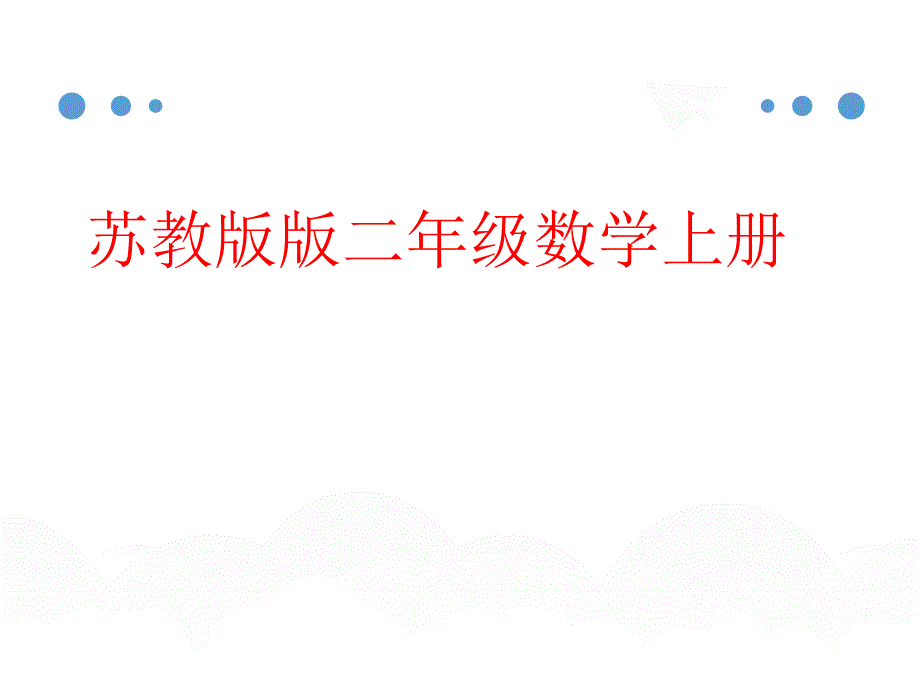 苏教版版二年级数学上册